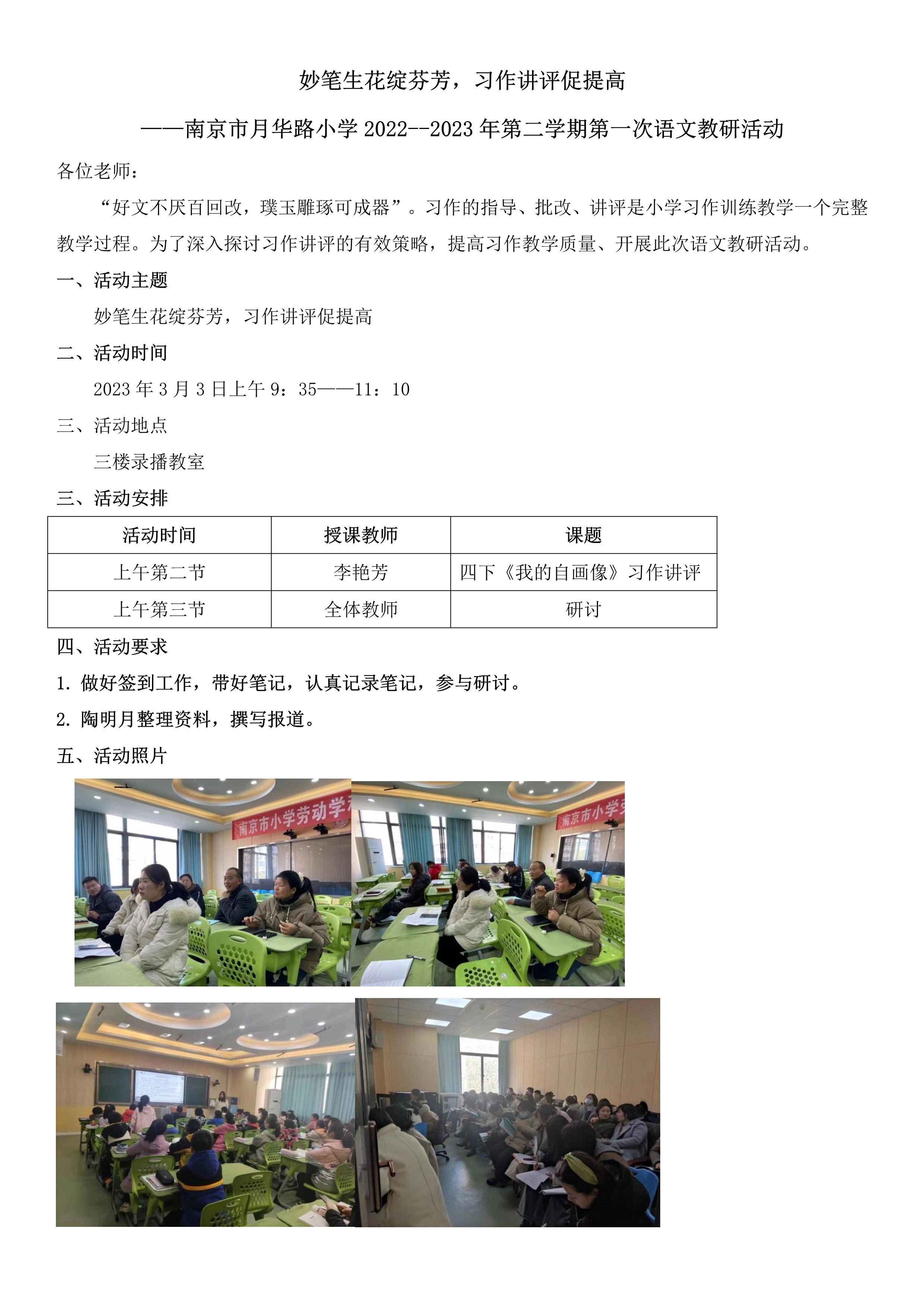 妙笔生花绽芬芳，习作讲评促提高

——南京市月华路小学 2022--2023 年第二学期第一次语文教研活动

各位老师：

“好文不厌百回改，璞玉雕琢可成器”。习作的指导、批改、讲评是小学习作训练教学一个完整教学过程。为了深入探讨习作讲评的有效策略，提高习作教学质量、开展此次语文教研活动。

一、活动主题

妙笔生花绽芬芳，习作讲评促提高

二、活动时间

2023 年 3 月 3 日上午 9：35——11：10

三、活动地点

三楼录播教室

三、活动安排

| 活动时间 | 授课教师 | 课题 |
|---|---|---|
| 上午第二节 | 李艳芳 | 四下《我的自画像》习作讲评 |
| 上午第三节 | 全体教师 | 研讨 |

四、活动要求

1. 做好签到工作，带好笔记，认真记录笔记，参与研讨。

2. 陶明月整理资料，撰写报道。

五、活动照片

南京市小学劳动学

南京市小学